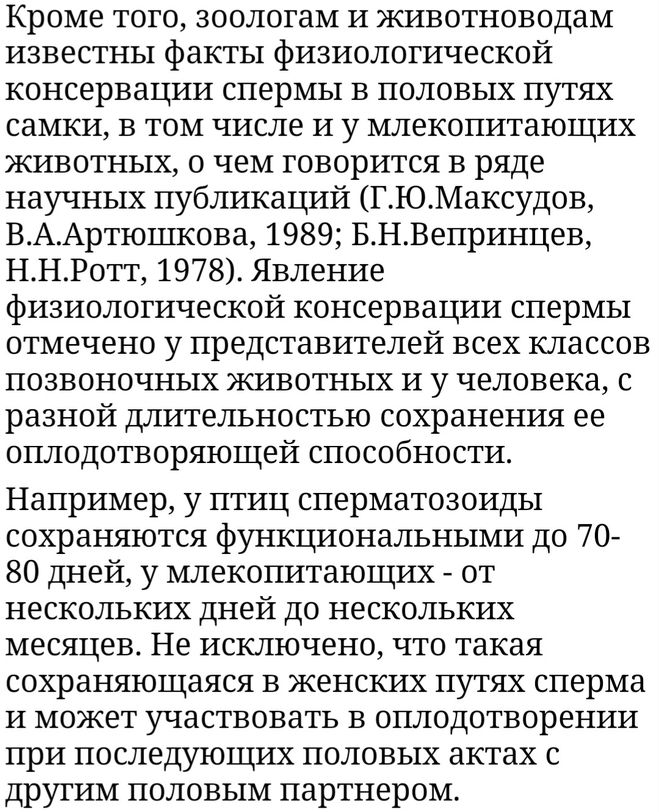 Кроме того, зоологам и животноводам известны факты физиологической консервации спермы в половых путях самки, в том числе и у млекопитающих животных, о чем говорится в ряде научных публикаций (Г.Ю.Максудов, В.А.Артюшкова, 1989; Б.Н.Вепринцев, Н.Н.Ротт, 1978). Явление физиологической консервации спермы отмечено у представителей всех классов позвоночных животных и у человека, с разной длительностью сохранения ее оплодотворяющей способности.

Например, у птиц сперматозоиды сохраняются функциональными до 70-80 дней, у млекопитающих - от нескольких дней до нескольких месяцев. Не исключено, что такая сохраняющаяся в женских путях сперма и может участвовать в оплодотворении при последующих половых актах с другим половым партнером.